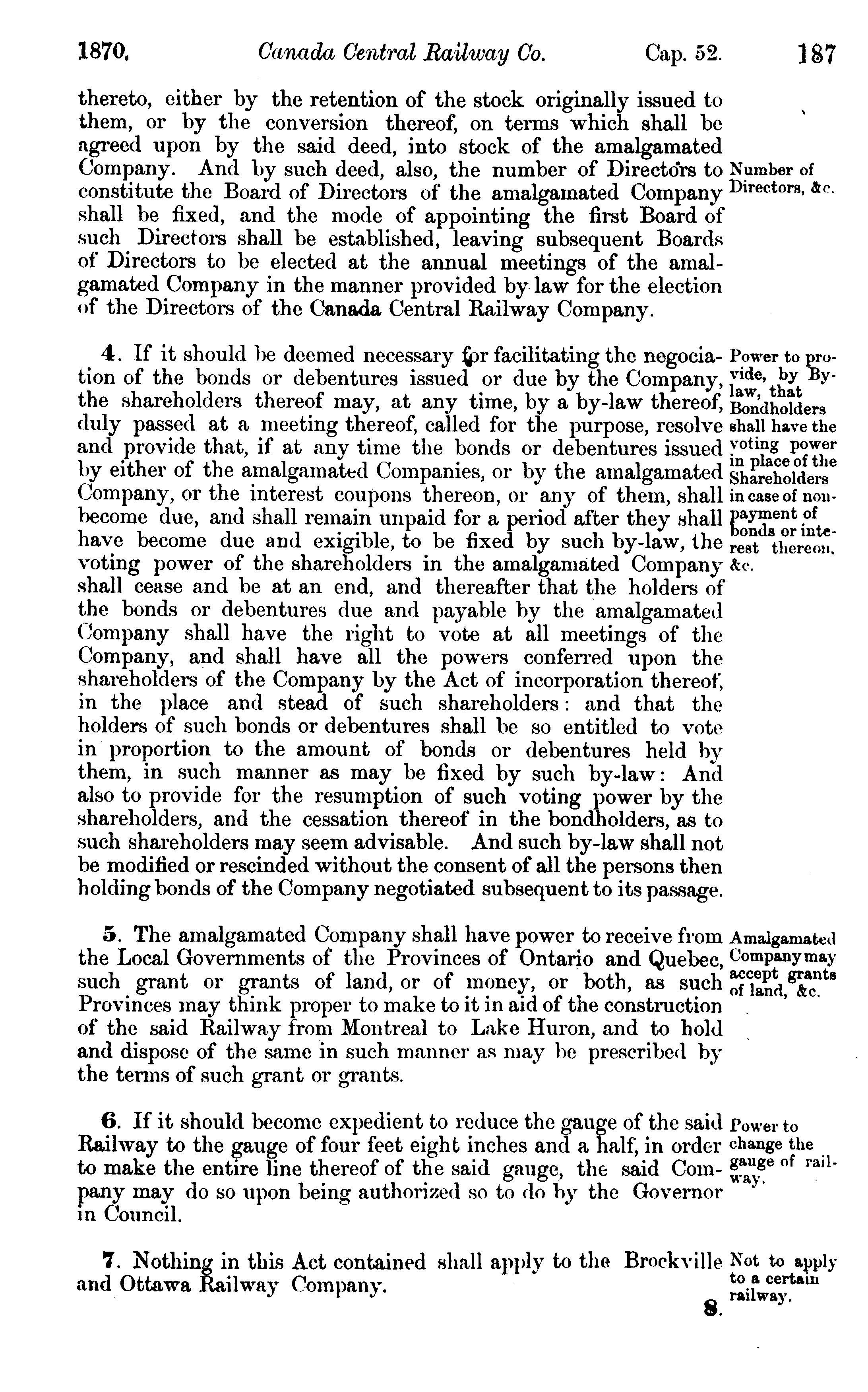 1870. Canada Central Railway Co. Cap. 52. 187

thereto, either by the retention of the stock originally issued to them, or by the conversion thereof, on terms which shall be agreed upon by the said deed, into stock of the amalgamated Company. And by such deed, also, the number of Directors to constitute the Board of Directors of the amalgamated Company shall be fixed, and the mode of appointing the first Board of such Directors shall be established, leaving subsequent Boards of Directors to be elected at the annual meetings of the amalgamated Company in the manner provided by law for the election of the Directors of the Canada Central Railway Company.

Number of Directors, &c.

4. If it should be deemed necessary for facilitating the negociation of the bonds or debentures issued or due by the Company, the shareholders thereof may, at any time, by a by-law thereof, duly passed at a meeting thereof, called for the purpose, resolve and provide that, if at any time the bonds or debentures issued by either of the amalgamated Companies, or by the amalgamated Company, or the interest coupons thereon, or any of them, shall become due, and shall remain unpaid for a period after they shall have become due and exigible, to be fixed by such by-law, the voting power of the shareholders in the amalgamated Company shall cease and be at an end, and thereafter that the holders of the bonds or debentures due and payable by the amalgamated Company shall have the right to vote at all meetings of the Company, and shall have all the powers conferred upon the shareholders of the Company by the Act of incorporation thereof, in the place and stead of such shareholders: and that the holders of such bonds or debentures shall be so entitled to vote in proportion to the amount of bonds or debentures held by them, in such manner as may be fixed by such by-law: And also to provide for the resumption of such voting power by the shareholders, and the cessation thereof in the bondholders, as to such shareholders may seem advisable. And such by-law shall not be modified or rescinded without the consent of all the persons then holding bonds of the Company negotiated subsequent to its passage.

Power to provide, by By-law, that Bondholders shall have the voting power in place of the Shareholders in case of non-payment of bonds or interest thereon, &c.

5. The amalgamated Company shall have power to receive from the Local Governments of the Provinces of Ontario and Quebec, such grant or grants of land, or of money, or both, as such Provinces may think proper to make to it in aid of the construction of the said Railway from Montreal to Lake Huron, and to hold and dispose of the same in such manner as may be prescribed by the terms of such grant or grants.

Amalgamated Company may accept grants of land, &c.

6. If it should become expedient to reduce the gauge of the said Railway to the gauge of four feet eight inches and a half, in order to make the entire line thereof of the said gauge, the said Company may do so upon being authorized so to do by the Governor in Council.

Power to change the gauge of railway.

7. Nothing in this Act contained shall apply to the Brockville and Ottawa Railway Company.

Not to apply to a certain railway.

8.